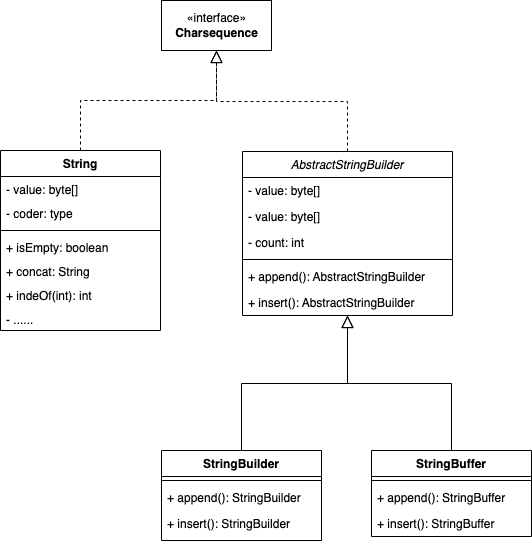 «interface»
Charsequence

String

- value: byte[]

- coder: type

+ isEmpty: boolean

+ concat: String

+ indeOf(int): int

- ......

AbstractStringBuilder

- value: byte[]

- value: byte[]

- count: int

+ append(): AbstractStringBuilder

+ insert(): AbstractStringBuilder

StringBuilder

+ append(): StringBuilder

+ insert(): StringBuilder

StringBuffer

+ append(): StringBuffer

+ insert(): StringBuffer